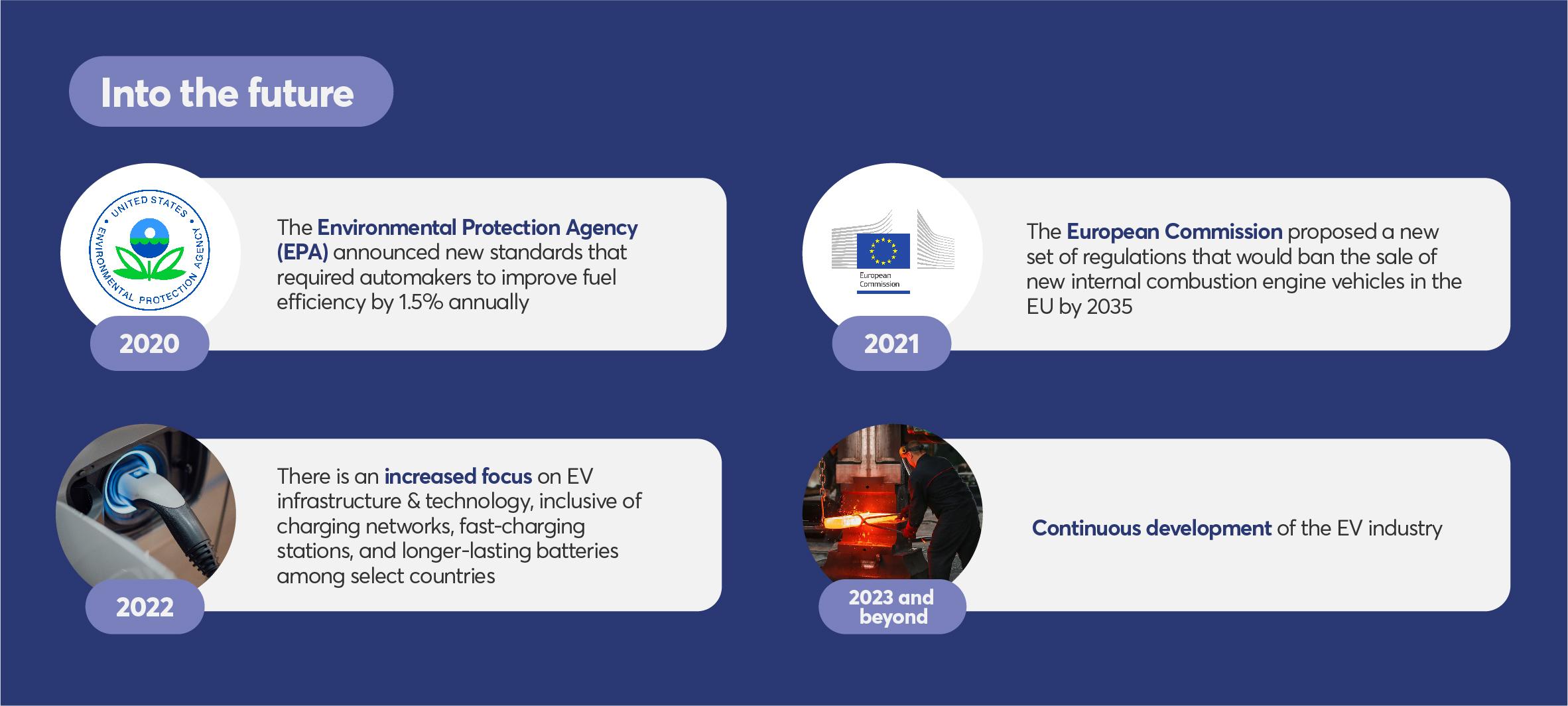 Into the future

UNITED STATES ENVIRONMENTAL PROTECTION AGENCY

2020

The Environmental Protection Agency (EPA) announced new standards that required automakers to improve fuel efficiency by 1.5% annually

European Commission

2021

The European Commission proposed a new set of regulations that would ban the sale of new internal combustion engine vehicles in the EU by 2035

2022

There is an increased focus on EV infrastructure & technology, inclusive of charging networks, fast-charging stations, and longer-lasting batteries among select countries

2023 and beyond

Continuous development of the EV industry